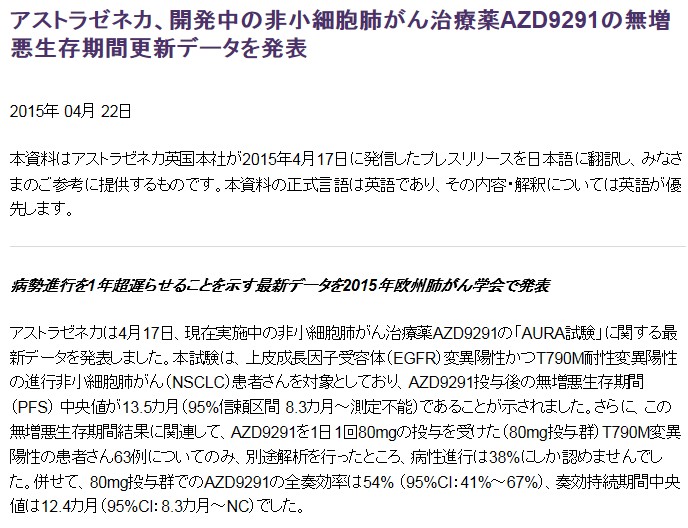 アストラゼネカ、開発中の非小細胞肺がん治療薬AZD9291の無増悪生存期間更新データを発表

2015年 04月 22日

本資料はアストラゼネカ英国本社が2015年4月17日に発信したプレスリリースを日本語に翻訳し、みなさまのご参考に提供するものです。本資料の正式言語は英語であり、その内容・解釈については英語が優先します。

病勢進行を1年超遅らせることを示す最新データを2015年欧州肺がん学会で発表

アストラゼネカは4月17日、現在実施中の非小細胞肺がん治療薬AZD9291の「AURA試験」に関する最新データを発表しました。本試験は、上皮成長因子受容体（EGFR）変異陽性かつT790M耐性変異陽性の進行非小細胞肺がん（NSCLC）患者さんを対象としており、AZD9291投与後の無増悪生存期間（PFS）中央値が13.5カ月（95%信頼区間 8.3カ月～測定不能）であることが示されました。さらに、この無増悪生存期間結果に関連して、AZD9291を1日1回80mgの投与を受けた（80mg投与群）T790M変異陽性の患者さん63例についてのみ、別途解析を行ったところ、病性進行は38%にしか認めませんでした。併せて、80mg投与群でのAZD9291の全奏効率は54%（95%CI：41%～67%）、奏効持続期間中央値は12.4カ月（95%CI：8.3カ月～NC）でした。